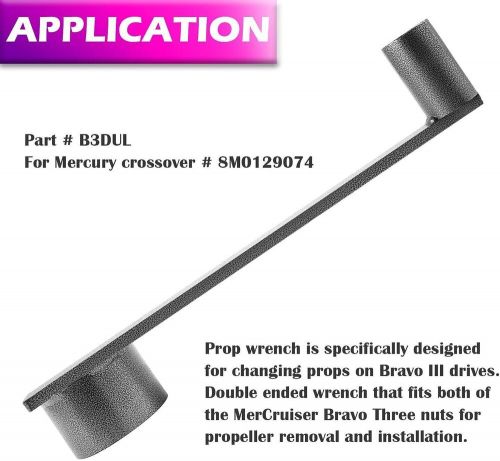 APPLICATION

Part # B3DUL
For Mercury crossover # 8M0129074

Prop wrench is specifically designed for changing props on Bravo III drives. Double ended wrench that fits both of the MerCruiser Bravo Three nuts for propeller removal and installation.